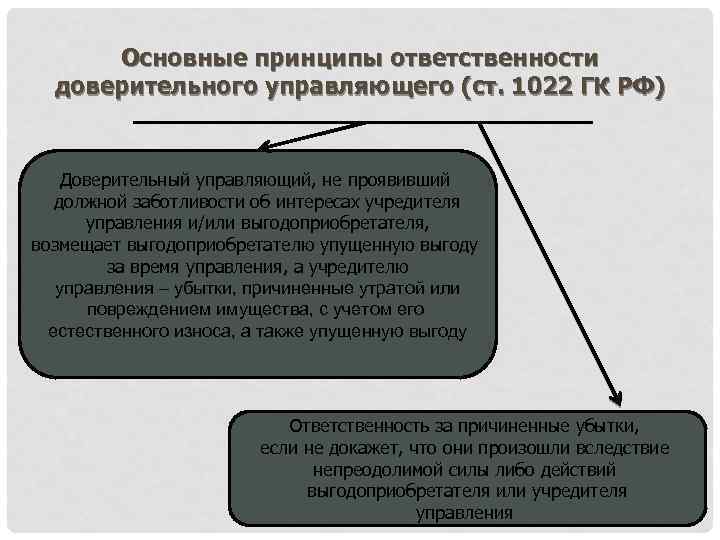 Основные принципы ответственности доверительного управляющего (ст. 1022 ГК РФ)

Доверительный управляющий, не проявивший должной заботливости об интересах учредителя управления и/или выгодоприобретателя, возмещает выгодоприобретателю упущенную выгоду за время управления, а учредителю управления – убытки, причиненные утратой или повреждением имущества, с учетом его естественного износа, а также упущенную выгоду

Ответственность за причиненные убытки, если не докажет, что они произошли вследствие непреодолимой силы либо действий выгодоприобретателя или учредителя управления